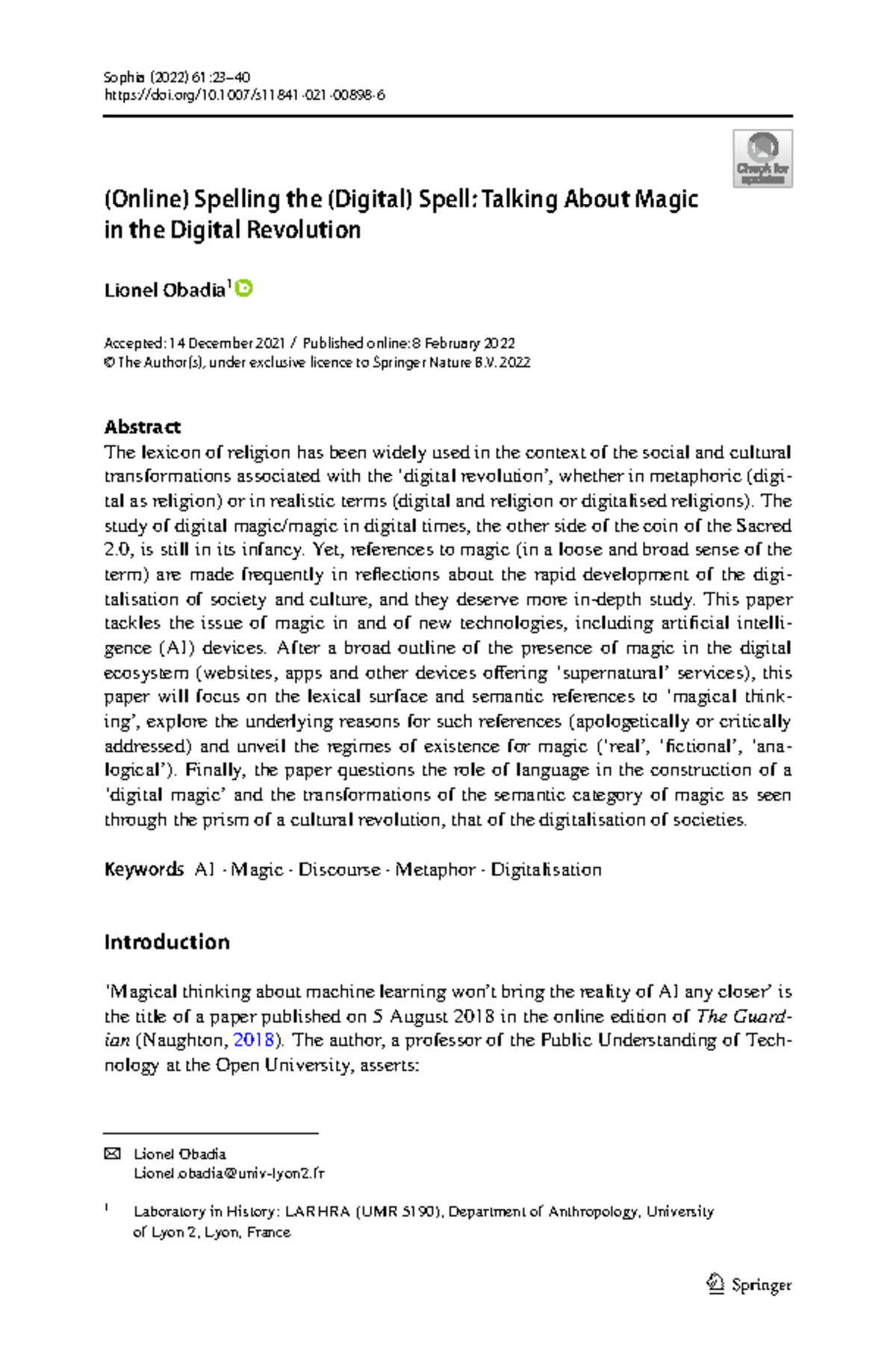 Sophia (2022) 61:23–40
https://doi.org/10.1007/s11841-021-00898-6

Check for updates

(Online) Spelling the (Digital) Spell: Talking About Magic in the Digital Revolution

Lionel Obadia$^{1}$

Accepted: 14 December 2021 / Published online: 8 February 2022
© The Author(s), under exclusive licence to Springer Nature B.V. 2022

Abstract
The lexicon of religion has been widely used in the context of the social and cultural transformations associated with the 'digital revolution', whether in metaphoric (digital as religion) or in realistic terms (digital and religion or digitalised religions). The study of digital magic/magic in digital times, the other side of the coin of the Sacred 2.0, is still in its infancy. Yet, references to magic (in a loose and broad sense of the term) are made frequently in reflections about the rapid development of the digitalisation of society and culture, and they deserve more in-depth study. This paper tackles the issue of magic in and of new technologies, including artificial intelligence (AI) devices. After a broad outline of the presence of magic in the digital ecosystem (websites, apps and other devices offering 'supernatural' services), this paper will focus on the lexical surface and semantic references to 'magical thinking', explore the underlying reasons for such references (apologetically or critically addressed) and unveil the regimes of existence for magic ('real', 'fictional', 'analogical'). Finally, the paper questions the role of language in the construction of a 'digital magic' and the transformations of the semantic category of magic as seen through the prism of a cultural revolution, that of the digitalisation of societies.

Keywords AI · Magic · Discourse · Metaphor · Digitalisation

Introduction

'Magical thinking about machine learning won't bring the reality of AI any closer' is the title of a paper published on 5 August 2018 in the online edition of The Guardian (Naughton, 2018). The author, a professor of the Public Understanding of Technology at the Open University, asserts:

Lionel Obadia
Lionel.obadia@univ-lyon2.fr

$^{1}$ Laboratory in History: LARHRA (UMR 5190), Department of Anthropology, University of Lyon 2, Lyon, France

Springer